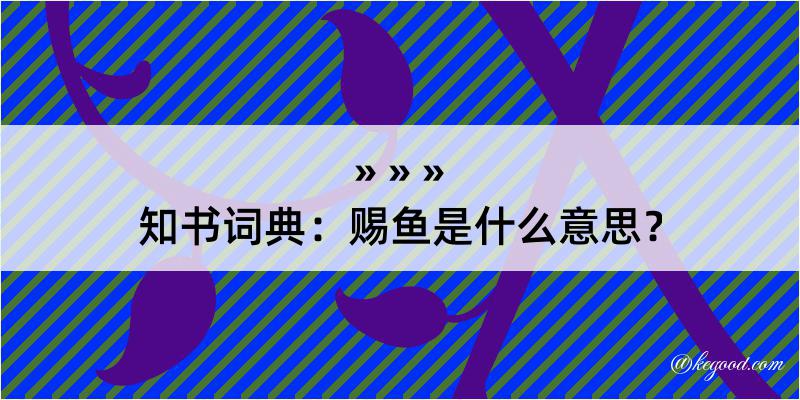 » » »
知书词典：赐鱼是什么意思？
@kegood.com